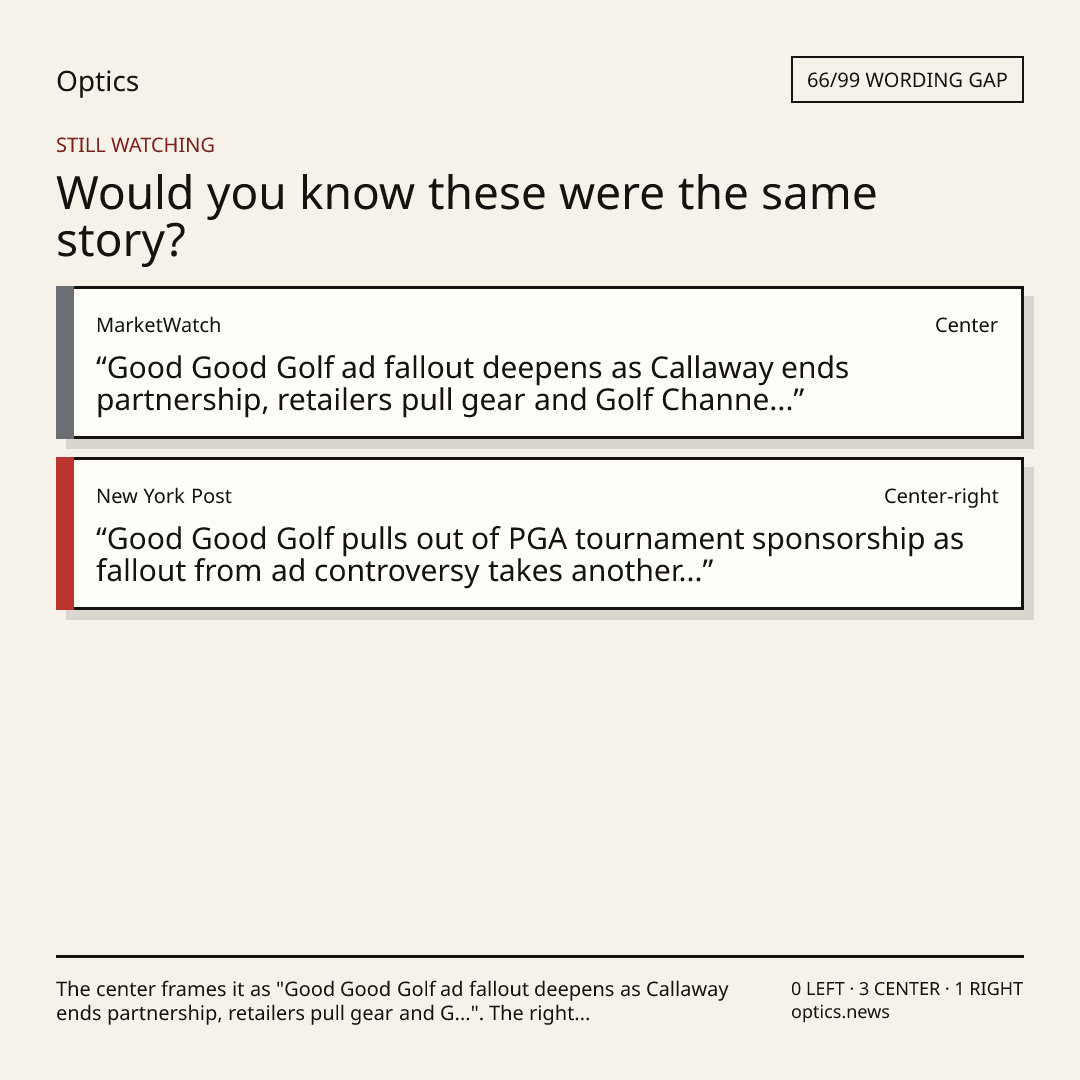 Optics

66/99 WORDING GAP

STILL WATCHING

Would you know these were the same story?

MarketWatch

Center

"Good Good Golf ad fallout deepens as Callaway ends partnership, retailers pull gear and Golf Channe..."

New York Post

Center-right

"Good Good Golf pulls out of PGA tournament sponsorship as fallout from ad controversy takes another..."

The center frames it as "Good Good Golf ad fallout deepens as Callaway ends partnership, retailers pull gear and G...". The right...

0 LEFT · 3 CENTER · 1 RIGHT
optics.news